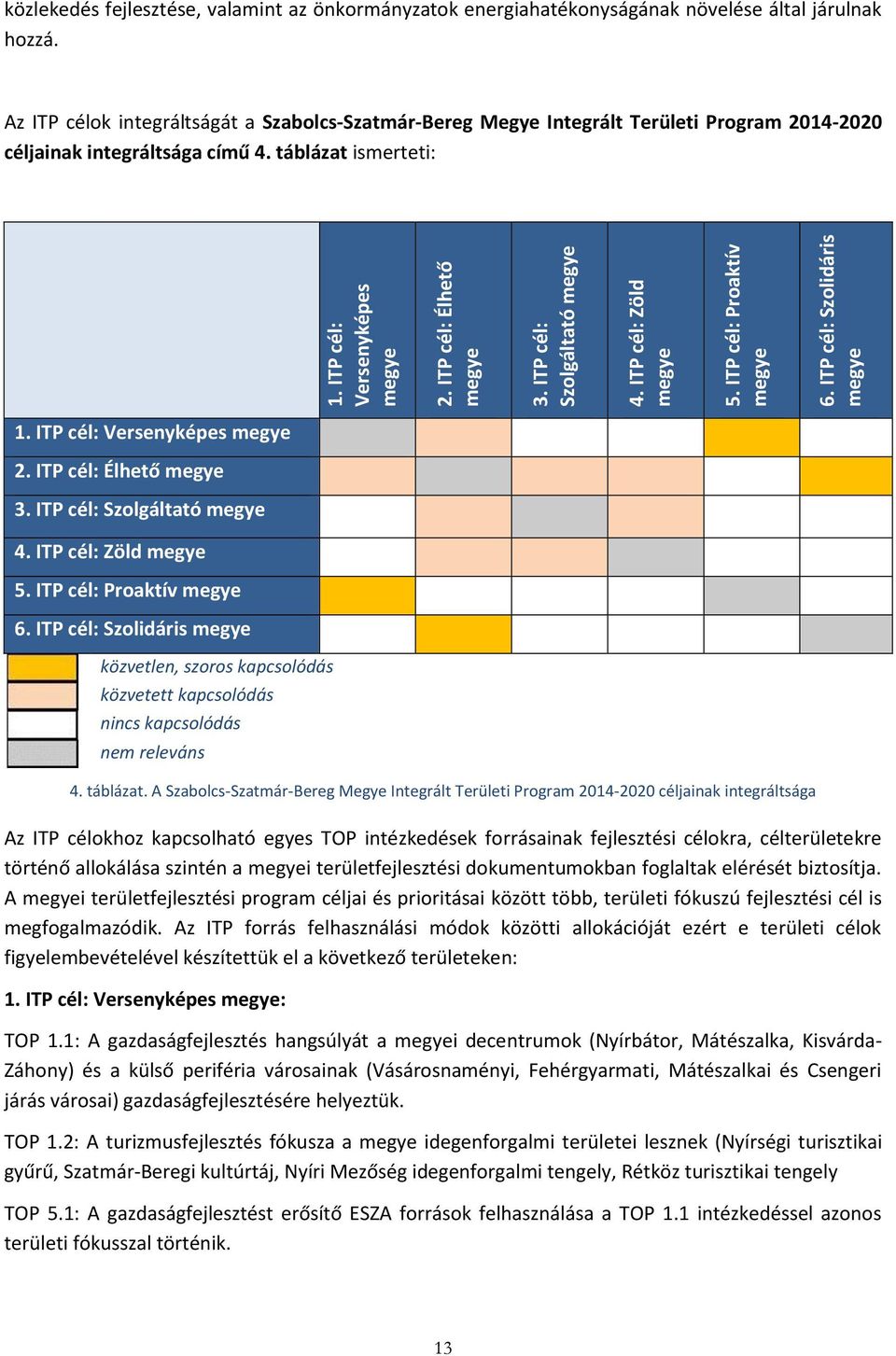 közlekedés fejlesztése, valamint az önkormányzatok energiahatékonyságának növelése által járulnak hozzá.

Az ITP célok integráltságát a Szabolcs-Szatmár-Bereg Megye Integrált Területi Program 2014-2020 céljainak integráltsága című 4. táblázat ismerteti:

| | 1. ITP cél: Versenyképes megye | 2. ITP cél: Élhető megye | 3. ITP cél: Szolgáltató megye | 4. ITP cél: Zöld megye | 5. ITP cél: Proaktív megye | 6. ITP cél: Szolidáris megye |
|---|---|---|---|---|---|---|
| 1. ITP cél: Versenyképes megye | | | | | | |
| 2. ITP cél: Élhető megye | | | | | | |
| 3. ITP cél: Szolgáltató megye | | | | | | |
| 4. ITP cél: Zöld megye | | | | | | |
| 5. ITP cél: Proaktív megye | | | | | | |
| 6. ITP cél: Szolidáris megye | | | | | | |

közvetlen, szoros kapcsolódás
közvetett kapcsolódás
nincs kapcsolódás
nem releváns

4. táblázat. A Szabolcs-Szatmár-Bereg Megye Integrált Területi Program 2014-2020 céljainak integráltsága

Az ITP célokhoz kapcsolható egyes TOP intézkedések forrásainak fejlesztési célokra, célterületekre történő allokálása szintén a megyei területfejlesztési dokumentumokban foglaltak elérését biztosítja. A megyei területfejlesztési program céljai és prioritásai között több, területi fókuszú fejlesztési cél is megfogalmazódik. Az ITP forrás felhasználási módok közötti allokációját ezért e területi célok figyelembevételével készítettük el a következő területeken:

1. ITP cél: Versenyképes megye:

TOP 1.1: A gazdaságfejlesztés hangsúlyát a megyei decentrumok (Nyírbátor, Mátészalka, Kisvárda-Záhony) és a külső periféria városainak (Vásárosnaményi, Fehérgyarmati, Mátészalkai és Csengeri járás városai) gazdaságfejlesztésére helyeztük.

TOP 1.2: A turizmusfejlesztés fókusza a megye idegenforgalmi területei lesznek (Nyírségi turisztikai gyűrű, Szatmár-Beregi kultúrtáj, Nyíri Mezőség idegenforgalmi tengely, Rétköz turisztikai tengely

TOP 5.1: A gazdaságfejlesztést erősítő ESZA források felhasználása a TOP 1.1 intézkedéssel azonos területi fókusszal történik.

13